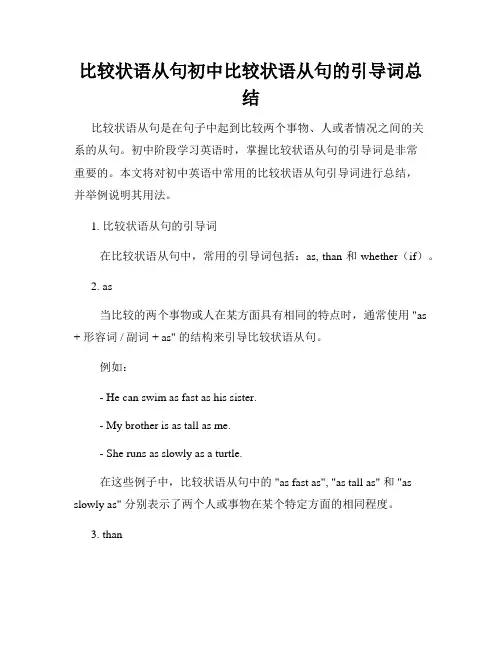 比较状语从句初中比较状语从句的引导词总结

比较状语从句是在句子中起到比较两个事物、人或者情况之间的关系的从句。初中阶段学习英语时，掌握比较状语从句的引导词是非常重要的。本文将对初中英语中常用的比较状语从句引导词进行总结，并举例说明其用法。

1. 比较状语从句的引导词

在比较状语从句中，常用的引导词包括：as, than 和 whether（if）。

2. as

当比较的两个事物或人在某方面具有相同的特点时，通常使用 "as + 形容词 / 副词 + as" 的结构来引导比较状语从句。

例如：

- He can swim as fast as his sister.

- My brother is as tall as me.

- She runs as slowly as a turtle.

在这些例子中，比较状语从句中的 "as fast as", "as tall as" 和 "as slowly as" 分别表示了两个人或事物在某个特定方面的相同程度。

3. than